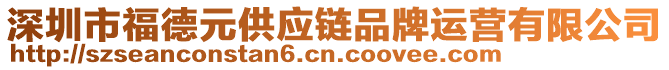 深圳市福德元供应链品牌运营有限公司
http://szseanconstan6.cn.coovee.com